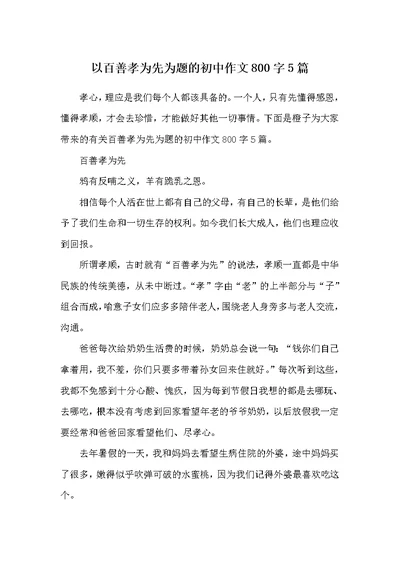 以百善孝为先为题的初中作文800字5篇

孝心，理应是我们每个人都该具备的。一个人，只有先懂得感恩，懂得孝顺，才会去珍惜，才能做好其他一切事情。下面是橙子为大家带来的有关百善孝为先为题的初中作文800字5篇。

百善孝为先

鸦有反哺之义，羊有跪乳之恩。

相信每个人活在世上都有自己的父母，有自己的长辈，是他们给予了我们生命和一切生存的权利。如今我们长大成人，他们也理应收到回报。

所谓孝顺，古时就有“百善孝为先”的说法，孝顺一直都是中华民族的传统美德，从未中断过。“孝”字由“老”的上半部分与“子”组合而成，喻意子女们应多多陪伴老人，围绕老人身旁多与老人交流，沟通。

爸爸每次给奶奶生活费的时候，奶奶总会说一句：“钱你们自己拿着用，我不差，你们只要多带着孙女回来住就好。”每次听到这些，我都不免感到十分心酸、愧疚，因为每到节假日我想的都是去哪玩、去哪吃，根本没有考虑到回家看望年老的爷爷奶奶，以后放假我一定要经常和爸爸回家看望他们、尽孝心。

去年暑假的一天，我和妈妈去看望生病住院的外婆，途中妈妈买了很多，嫩得似乎吹弹可破的水蜜桃，因为我们记得外婆最喜欢吃这个。